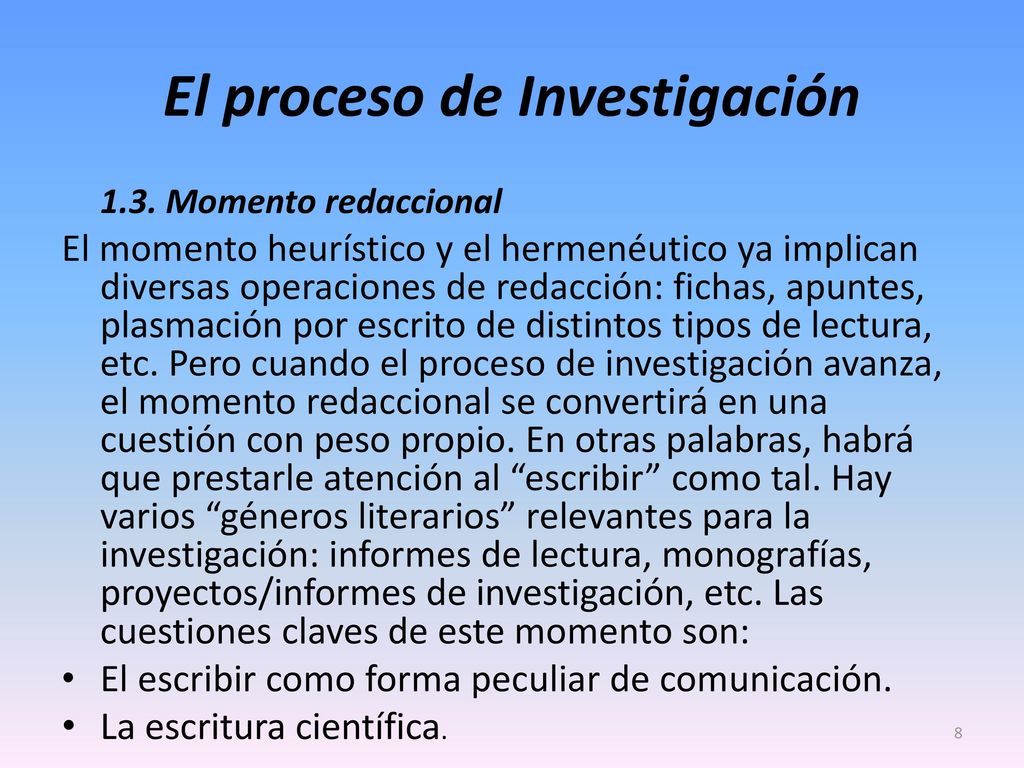 El proceso de Investigación

1.3. Momento redaccional

El momento heurístico y el hermenéutico ya implican diversas operaciones de redacción: fichas, apuntes, plasmación por escrito de distintos tipos de lectura, etc. Pero cuando el proceso de investigación avanza, el momento redaccional se convertirá en una cuestión con peso propio. En otras palabras, habrá que prestarle atención al “escribir” como tal. Hay varios “géneros literarios” relevantes para la investigación: informes de lectura, monografías, proyectos/informes de investigación, etc. Las cuestiones claves de este momento son:

• El escribir como forma peculiar de comunicación.
• La escritura científica.

8